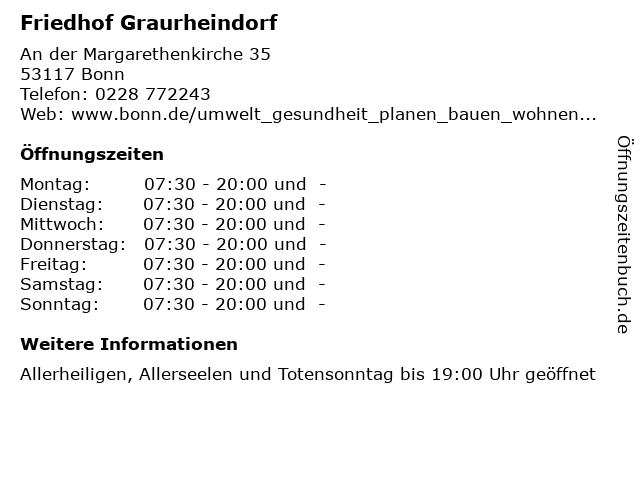 Friedhof Graurheindorf

An der Margarethenkirche 35
53117 Bonn
Telefon: 0228 772243
Web: www.bonn.de/umwelt_gesundheit_planen_bauen_wohnen...

Öffnungszeiten

Montag: 07:30 - 20:00 und -
Dienstag: 07:30 - 20:00 und -
Mittwoch: 07:30 - 20:00 und -
Donnerstag: 07:30 - 20:00 und -
Freitag: 07:30 - 20:00 und -
Samstag: 07:30 - 20:00 und -
Sonntag: 07:30 - 20:00 und -

Weitere Informationen

Allerheiligen, Allerseelen und Totensonntag bis 19:00 Uhr geöffnet

Öffnungszeitenbuch.de